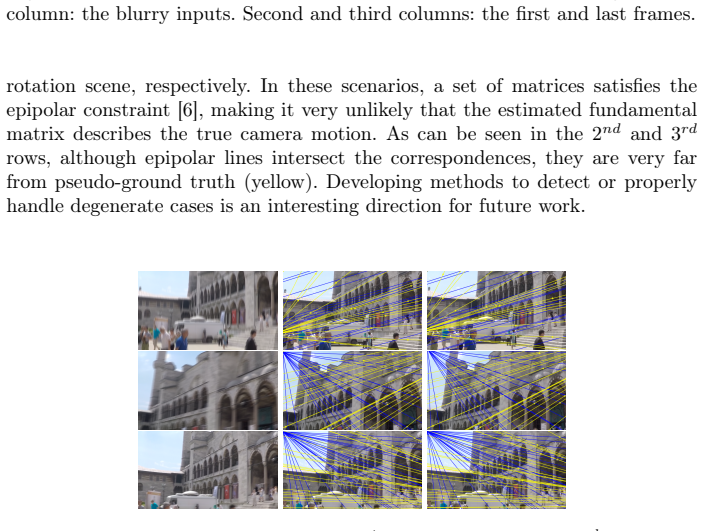 column: the blurry inputs. Second and third columns: the first and last frames.

rotation scene, respectively. In these scenarios, a set of matrices satisfies the epipolar constraint [6], making it very unlikely that the estimated fundamental matrix describes the true camera motion. As can be seen in the $2^{nd}$ and $3^{rd}$ rows, although epipolar lines intersect the correspondences, they are very far from pseudo-ground truth (yellow). Developing methods to detect or properly handle degenerate cases is an interesting direction for future work.